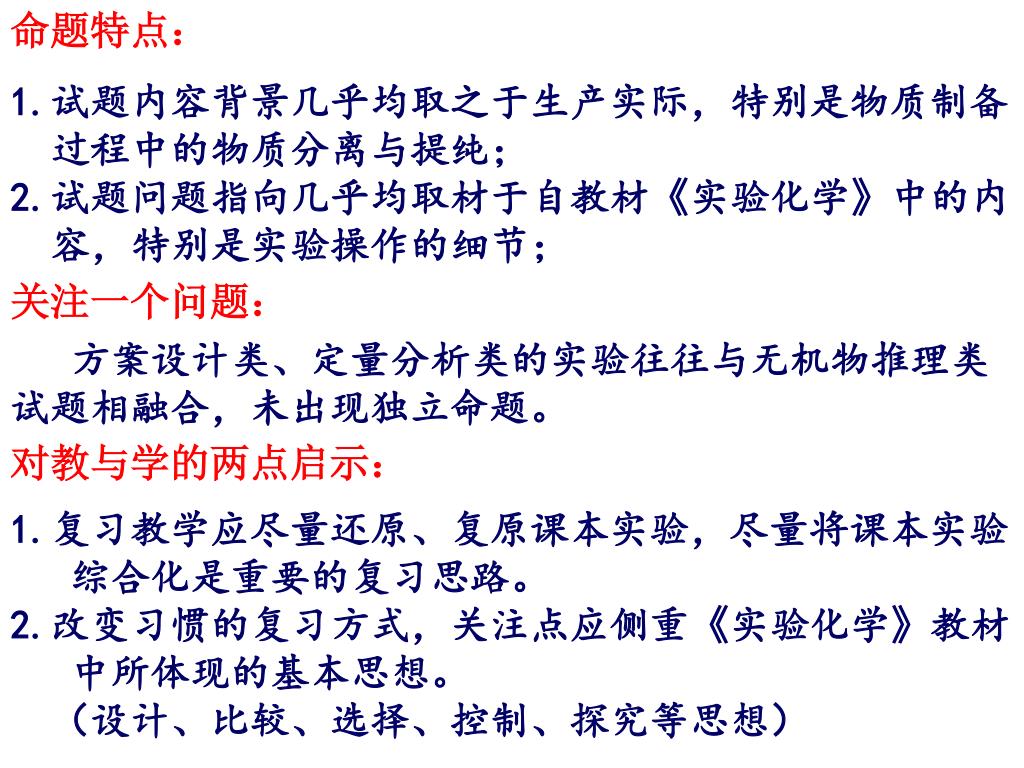 命题特点：

1. 试题内容背景几乎均取之于生产实际，特别是物质制备过程中的物质分离与提纯；
2. 试题问题指向几乎均取材于自教材《实验化学》中的内容，特别是实验操作的细节；

关注一个问题：

方案设计类、定量分析类的实验往往与无机物推理类试题相融合，未出现独立命题。

对教与学的两点启示：

1. 复习教学应尽量还原、复原课本实验，尽量将课本实验综合化是重要的复习思路。
2. 改变习惯的复习方式，关注点应侧重《实验化学》教材中所体现的基本思想。
（设计、比较、选择、控制、探究等思想）